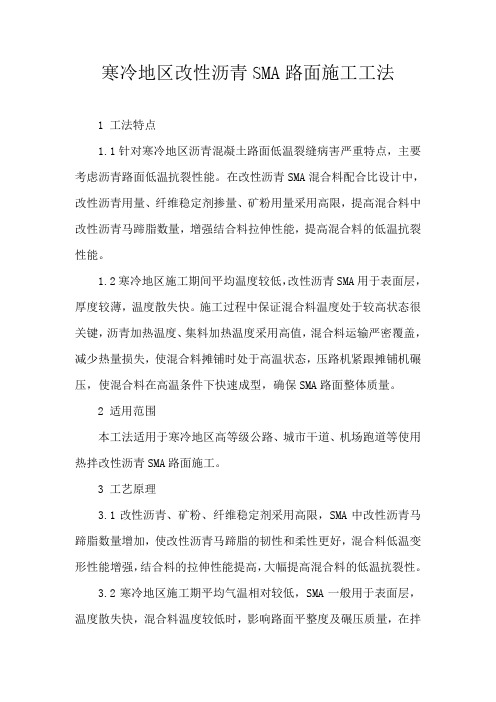 寒冷地区改性沥青 SMA 路面施工工法

1 工法特点

1.1 针对寒冷地区沥青混凝土路面低温裂缝病害严重特点，主要考虑沥青路面低温抗裂性能。在改性沥青 SMA 混合料配合比设计中，改性沥青用量、纤维稳定剂掺量、矿粉用量采用高限，提高混合料中改性沥青马蹄脂数量，增强结合料拉伸性能，提高混合料的低温抗裂性能。

1.2 寒冷地区施工期间平均温度较低，改性沥青 SMA 用于表面层，厚度较薄，温度散失快。施工过程中保证混合料温度处于较高状态很关键，沥青加热温度、集料加热温度采用高值，混合料运输严密覆盖，减少热量损失，使混合料摊铺时处于高温状态，压路机紧跟摊铺机碾压，使混合料在高温条件下快速成型，确保 SMA 路面整体质量。

2 适用范围

本工法适用于寒冷地区高等级公路、城市干道、机场跑道等使用热拌改性沥青 SMA 路面施工。

3 工艺原理

3.1 改性沥青、矿粉、纤维稳定剂采用高限，SMA 中改性沥青马蹄脂数量增加，使改性沥青马蹄脂的韧性和柔性更好，混合料低温变形性能增强，结合料的拉伸性能提高，大幅提高混合料的低温抗裂性。

3.2 寒冷地区施工期平均气温相对较低，SMA 一般用于表面层，温度散失快，混合料温度较低时，影响路面平整度及碾压质量，在拌